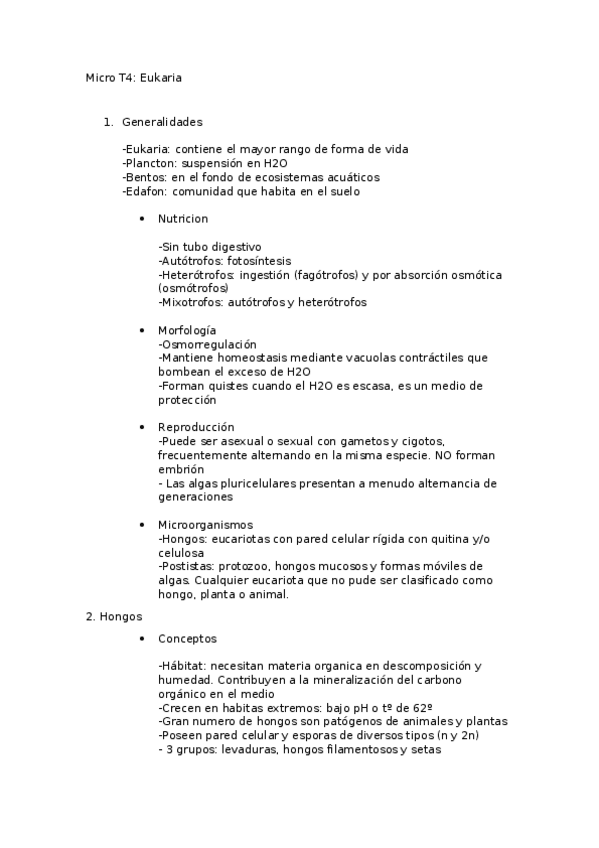 Micro T4: Eukaria

1. Generalidades

-Eukaria: contiene el mayor rango de forma de vida
-Plancton: suspensión en H2O
-Bentos: en el fondo de ecosistemas acuáticos
-Edafon: comunidad que habita en el suelo

• Nutricion

-Sin tubo digestivo
-Autótrofos: fotosíntesis
-Heterótrofos: ingestión (fagótrofos) y por absorción osmótica (osmótrofos)
-Mixotrofos: autótrofos y heterótrofos

• Morfología
-Osmorregulación
-Mantiene homeostasis mediante vacuolas contráctiles que bombean el exceso de H2O
-Forman quistes cuando el H2O es escasa, es un medio de protección

• Reproducción
-Puede ser asexual o sexual con gametos y cigotos, frecuentemente alternando en la misma especie. NO forman embrión
- Las algas pluricelulares presentan a menudo alternancia de generaciones

• Microorganismos
-Hongos: eucariotas con pared celular rígida con quitina y/o celulosa
-Postistas: protozoo, hongos mucosos y formas móviles de algas. Cualquier eucariota que no pude ser clasificado como hongo, planta o animal.

2. Hongos

• Conceptos

-Hábitat: necesitan materia organica en descomposición y humedad. Contribuyen a la mineralización del carbono orgánico en el medio
-Crecen en habitas extremos: bajo pH o tº de 62º
-Gran numero de hongos son patógenos de animales y plantas
-Poseen pared celular y esporas de diversos tipos (n y 2n)
- 3 grupos: levaduras, hongos filamentosos y setas